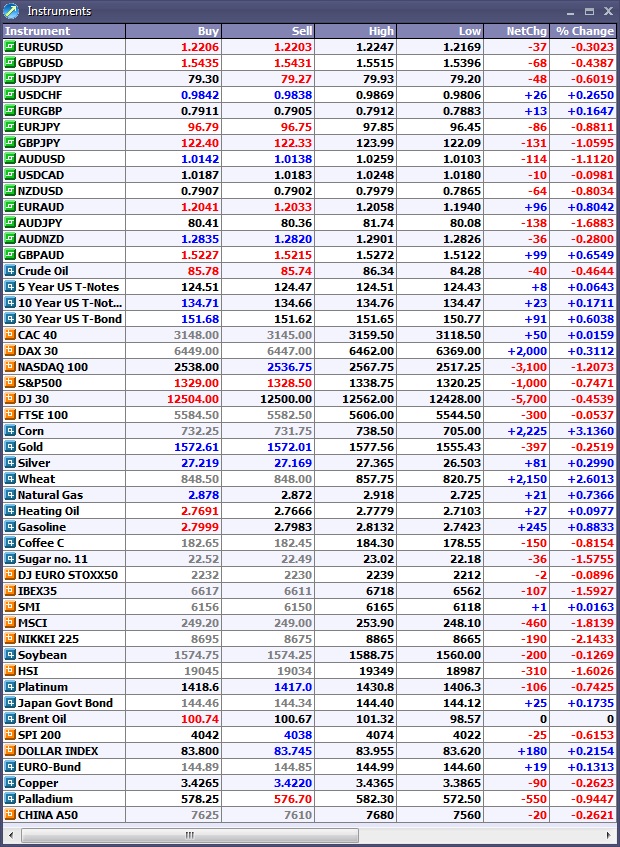 Instruments

| Instrument | Buy | Sell | High | Low | NetChg | % Change |
|---|---|---|---|---|---|---|
| EURUSD | 1.2206 | 1.2203 | 1.2247 | 1.2169 | -37 | -0.3023 |
| GBPUSD | 1.5435 | 1.5431 | 1.5515 | 1.5396 | -68 | -0.4387 |
| USDJPY | 79.30 | 79.27 | 79.93 | 79.20 | -48 | -0.6019 |
| USDCHF | 0.9842 | 0.9838 | 0.9869 | 0.9806 | +26 | +0.2650 |
| EURGBP | 0.7911 | 0.7905 | 0.7912 | 0.7883 | +13 | +0.1647 |
| EURJPY | 96.79 | 96.75 | 97.85 | 96.45 | -86 | -0.8811 |
| GBPJPY | 122.40 | 122.33 | 123.99 | 122.09 | -131 | -1.0595 |
| AUDUSD | 1.0142 | 1.0138 | 1.0259 | 1.0103 | -114 | -1.1120 |
| USDCAD | 1.0187 | 1.0183 | 1.0248 | 1.0180 | -10 | -0.0981 |
| NZDUSD | 0.7907 | 0.7902 | 0.7979 | 0.7865 | -64 | -0.8034 |
| EURAUD | 1.2041 | 1.2033 | 1.2058 | 1.1940 | +96 | +0.8042 |
| AUDJPY | 80.41 | 80.36 | 81.74 | 80.08 | -138 | -1.6883 |
| AUDNZD | 1.2835 | 1.2820 | 1.2901 | 1.2826 | -36 | -0.2800 |
| GBPAUD | 1.5227 | 1.5215 | 1.5272 | 1.5122 | +99 | +0.6549 |
| Crude Oil | 85.78 | 85.74 | 86.34 | 84.28 | -40 | -0.4644 |
| 5 Year US T-Notes | 124.51 | 124.47 | 124.51 | 124.43 | +8 | +0.0643 |
| 10 Year US T-Not... | 134.71 | 134.66 | 134.76 | 134.47 | +23 | +0.1711 |
| 30 Year US T-Bond | 151.68 | 151.62 | 151.65 | 150.77 | +91 | +0.6038 |
| CAC 40 | 3148.00 | 3145.00 | 3159.50 | 3118.50 | +50 | +0.0159 |
| DAX 30 | 6449.00 | 6447.00 | 6462.00 | 6369.00 | +2,000 | +0.3112 |
| NASDAQ 100 | 2538.00 | 2536.75 | 2567.75 | 2517.25 | -3,100 | -1.2073 |
| S&P500 | 1329.00 | 1328.50 | 1338.75 | 1320.25 | -1,000 | -0.7471 |
| DJ 30 | 12504.00 | 12500.00 | 12562.00 | 12428.00 | -5,700 | -0.4539 |
| FTSE 100 | 5584.50 | 5582.50 | 5606.00 | 5544.50 | -300 | -0.0537 |
| Corn | 732.25 | 731.75 | 738.50 | 705.00 | +2,225 | +3.1360 |
| Gold | 1572.61 | 1572.01 | 1577.56 | 1555.43 | -397 | -0.2519 |
| Silver | 27.219 | 27.169 | 27.365 | 26.503 | +81 | +0.2990 |
| Wheat | 848.50 | 848.00 | 857.75 | 820.75 | +2,150 | +2.6013 |
| Natural Gas | 2.878 | 2.872 | 2.918 | 2.725 | +21 | +0.7366 |
| Heating Oil | 2.7691 | 2.7666 | 2.7779 | 2.7103 | +27 | +0.0977 |
| Gasoline | 2.7999 | 2.7983 | 2.8132 | 2.7423 | +245 | +0.8833 |
| Coffee C | 182.65 | 182.45 | 184.30 | 178.55 | -150 | -0.8154 |
| Sugar no. 11 | 22.52 | 22.49 | 23.02 | 22.18 | -36 | -1.5755 |
| DJ EURO STOXX50 | 2232 | 2230 | 2239 | 2212 | -2 | -0.0896 |
| IBEX35 | 6617 | 6611 | 6718 | 6562 | -107 | -1.5927 |
| SMI | 6156 | 6150 | 6165 | 6118 | +1 | +0.0163 |
| MSCI | 249.20 | 249.00 | 253.90 | 248.10 | -460 | -1.8139 |
| NIKKEI 225 | 8695 | 8675 | 8865 | 8665 | -190 | -2.1433 |
| Soybean | 1574.75 | 1574.25 | 1588.75 | 1560.00 | -200 | -0.1269 |
| HSI | 19045 | 19034 | 19349 | 18987 | -310 | -1.6026 |
| Platinum | 1418.6 | 1417.0 | 1430.8 | 1406.3 | -106 | -0.7425 |
| Japan Govt Bond | 144.46 | 144.34 | 144.40 | 144.12 | +25 | +0.1735 |
| Brent Oil | 100.74 | 100.67 | 101.32 | 98.57 | 0 | 0 |
| SPI 200 | 4042 | 4038 | 4074 | 4022 | -25 | -0.6153 |
| DOLLAR INDEX | 83.800 | 83.745 | 83.955 | 83.620 | +180 | +0.2154 |
| EURO-Bund | 144.89 | 144.85 | 144.99 | 144.60 | +19 | +0.1313 |
| Copper | 3.4265 | 3.4220 | 3.4365 | 3.3865 | -90 | -0.2623 |
| Palladium | 578.25 | 576.70 | 582.30 | 572.50 | -550 | -0.9447 |
| CHINA A50 | 7625 | 7610 | 7680 | 7560 | -20 | -0.2621 |